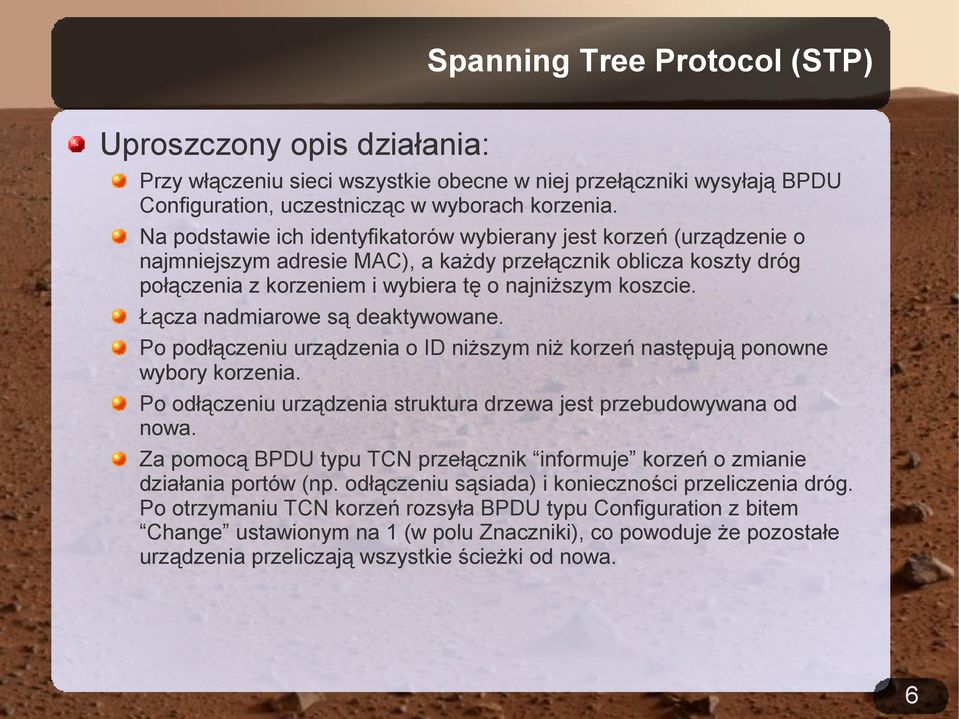 Spanning Tree Protocol (STP)

Uproszczony opis działania:

Przy włączeniu sieci wszystkie obecne w niej przełączniki wysyłają BPDU Configuration, uczestnicząc w wyborach korzenia.

Na podstawie ich identyfikatorów wybierany jest korzeń (urządzenie o najmniejszym adresie MAC), a każdy przełącznik oblicza koszty dróg połączenia z korzeniem i wybiera tę o najniższym koszcie.

Łącza nadmiarowe są deaktywowane.

Po podłączeniu urządzenia o ID niższym niż korzeń następują ponowne wybory korzenia.

Po odłączeniu urządzenia struktura drzewa jest przebudowywana od nowa.

Za pomocą BPDU typu TCN przełącznik “informuje” korzeń o zmianie działania portów (np. odłączeniu sąsiada) i konieczności przeliczenia dróg. Po otrzymaniu TCN korzeń rozsyła BPDU typu Configuration z bitem “Change” ustawionym na 1 (w polu Znaczniki), co powoduje że pozostałe urządzenia przeliczają wszystkie ścieżki od nowa.

6